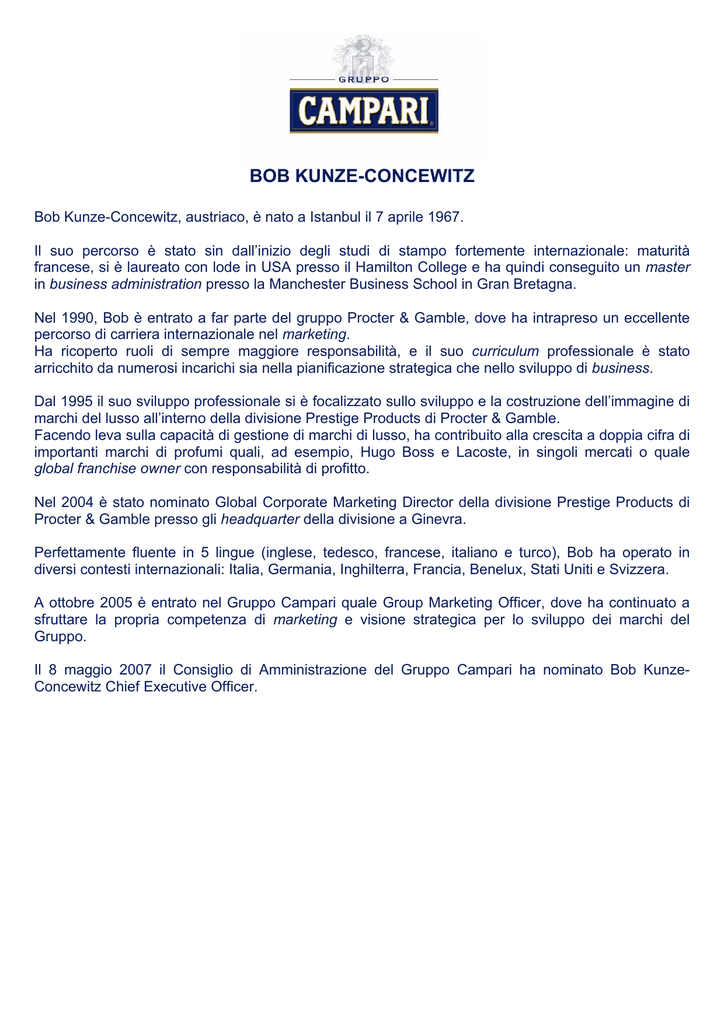 GRUPPO
CAMPARI

BOB KUNZE-CONCEWITZ

Bob Kunze-Concewitz, austriaco, è nato a Istanbul il 7 aprile 1967.

Il suo percorso è stato sin dall'inizio degli studi di stampo fortemente internazionale: maturità francese, si è laureato con lode in USA presso il Hamilton College e ha quindi conseguito un master in business administration presso la Manchester Business School in Gran Bretagna.

Nel 1990, Bob è entrato a far parte del gruppo Procter & Gamble, dove ha intrapreso un eccellente percorso di carriera internazionale nel marketing.
Ha ricoperto ruoli di sempre maggiore responsabilità, e il suo curriculum professionale è stato arricchito da numerosi incarichi sia nella pianificazione strategica che nello sviluppo di business.

Dal 1995 il suo sviluppo professionale si è focalizzato sullo sviluppo e la costruzione dell'immagine di marchi del lusso all'interno della divisione Prestige Products di Procter & Gamble.
Facendo leva sulla capacità di gestione di marchi di lusso, ha contribuito alla crescita a doppia cifra di importanti marchi di profumi quali, ad esempio, Hugo Boss e Lacoste, in singoli mercati o quale global franchise owner con responsabilità di profitto.

Nel 2004 è stato nominato Global Corporate Marketing Director della divisione Prestige Products di Procter & Gamble presso gli headquarter della divisione a Ginevra.

Perfettamente fluente in 5 lingue (inglese, tedesco, francese, italiano e turco), Bob ha operato in diversi contesti internazionali: Italia, Germania, Inghilterra, Francia, Benelux, Stati Uniti e Svizzera.

A ottobre 2005 è entrato nel Gruppo Campari quale Group Marketing Officer, dove ha continuato a sfruttare la propria competenza di marketing e visione strategica per lo sviluppo dei marchi del Gruppo.

Il 8 maggio 2007 il Consiglio di Amministrazione del Gruppo Campari ha nominato Bob Kunze-Concewitz Chief Executive Officer.